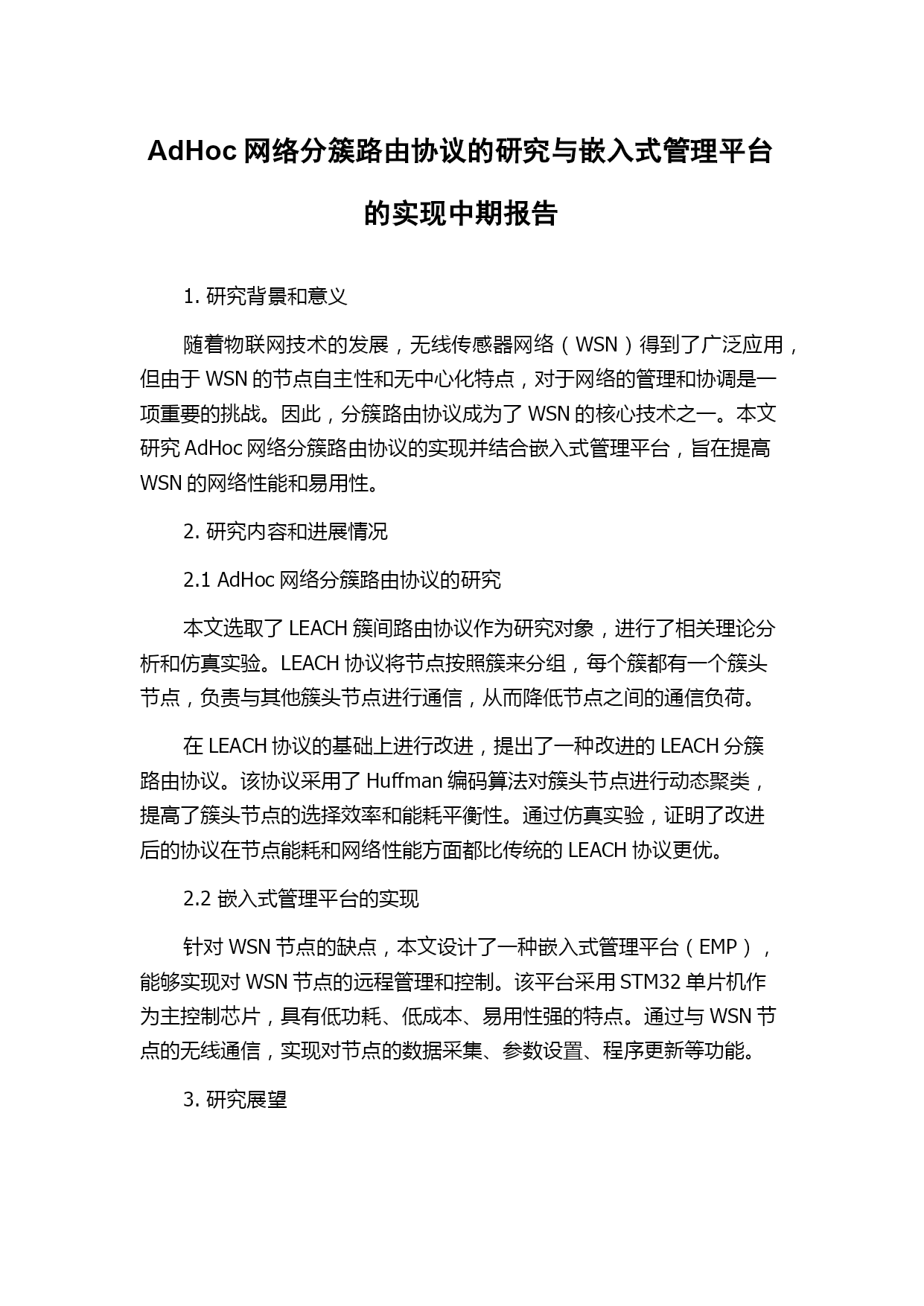 AdHoc 网络分簇路由协议的研究与嵌入式管理平台的实现中期报告

1. 研究背景和意义

随着物联网技术的发展，无线传感器网络（WSN）得到了广泛应用，但由于 WSN 的节点自主性和无中心化特点，对于网络的管理和协调是一项重要的挑战。因此，分簇路由协议成为了 WSN 的核心技术之一。本文研究 AdHoc 网络分簇路由协议的实现并结合嵌入式管理平台，旨在提高 WSN 的网络性能和易用性。

2. 研究内容和进展情况

2.1 AdHoc 网络分簇路由协议的研究

本文选取了 LEACH 簇间路由协议作为研究对象，进行了相关理论分析和仿真实验。LEACH 协议将节点按照簇来分组，每个簇都有一个簇头节点，负责与其他簇头节点进行通信，从而降低节点之间的通信负荷。

在 LEACH 协议的基础上进行改进，提出了一种改进的 LEACH 分簇路由协议。该协议采用了 Huffman 编码算法对簇头节点进行动态聚类，提高了簇头节点的选择效率和能耗平衡性。通过仿真实验，证明了改进后的协议在节点能耗和网络性能方面都比传统的 LEACH 协议更优。

2.2 嵌入式管理平台的实现

针对 WSN 节点的缺点，本文设计了一种嵌入式管理平台（EMP），能够实现对 WSN 节点的远程管理和控制。该平台采用 STM32 单片机作为主控制芯片，具有低功耗、低成本、易用性强的特点。通过与 WSN 节点的无线通信，实现对节点的数据采集、参数设置、程序更新等功能。

3. 研究展望